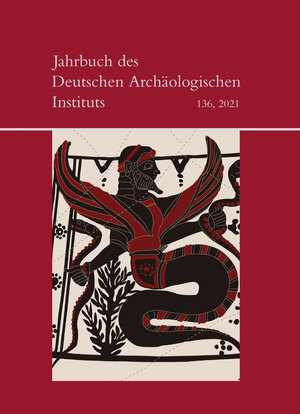 Jahrbuch des
Deutschen Archäologischen
Instituts

136, 2021